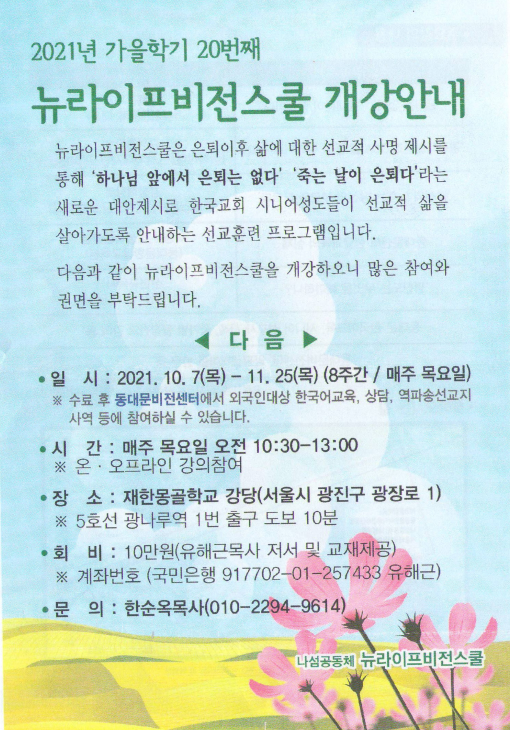 2021년 가을학기 20번째

뉴라이프비전스쿨 개강안내

뉴라이프비전스쿨은 은퇴이후 삶에 대한 선교적 사명 제시를 통해 '하나님 앞에서 은퇴는 없다' '죽는 날이 은퇴다'라는 새로운 대안제시로 한국교회 시니어성도들이 선교적 삶을 살아가도록 안내하는 선교훈련 프로그램입니다.

다음과 같이 뉴라이프비전스쿨을 개강하오니 많은 참여와 권면을 부탁드립니다.

◀ 다 음 ▶

• 일 시 : 2021. 10. 7(목) - 11. 25(목) (8주간 / 매주 목요일)
※ 수료 후 동대문비전센터에서 외국인대상 한국어교육, 상담, 역파송선교지 사역 등에 참여하실 수 있습니다.

• 시 간 : 매주 목요일 오전 10:30-13:00
※ 온 · 오프라인 강의참여

• 장 소 : 재한몽골학교 강당(서울시 광진구 광장로 1)
※ 5호선 광나루역 1번 출구 도보 10분

• 회 비 : 10만원(유해근목사 저서 및 교재제공)
※ 계좌번호 (국민은행 917702-01-257433 유해근)

• 문 의 : 한순옥목사(010-2294-9614)

나섬공동체 뉴라이프비전스쿨